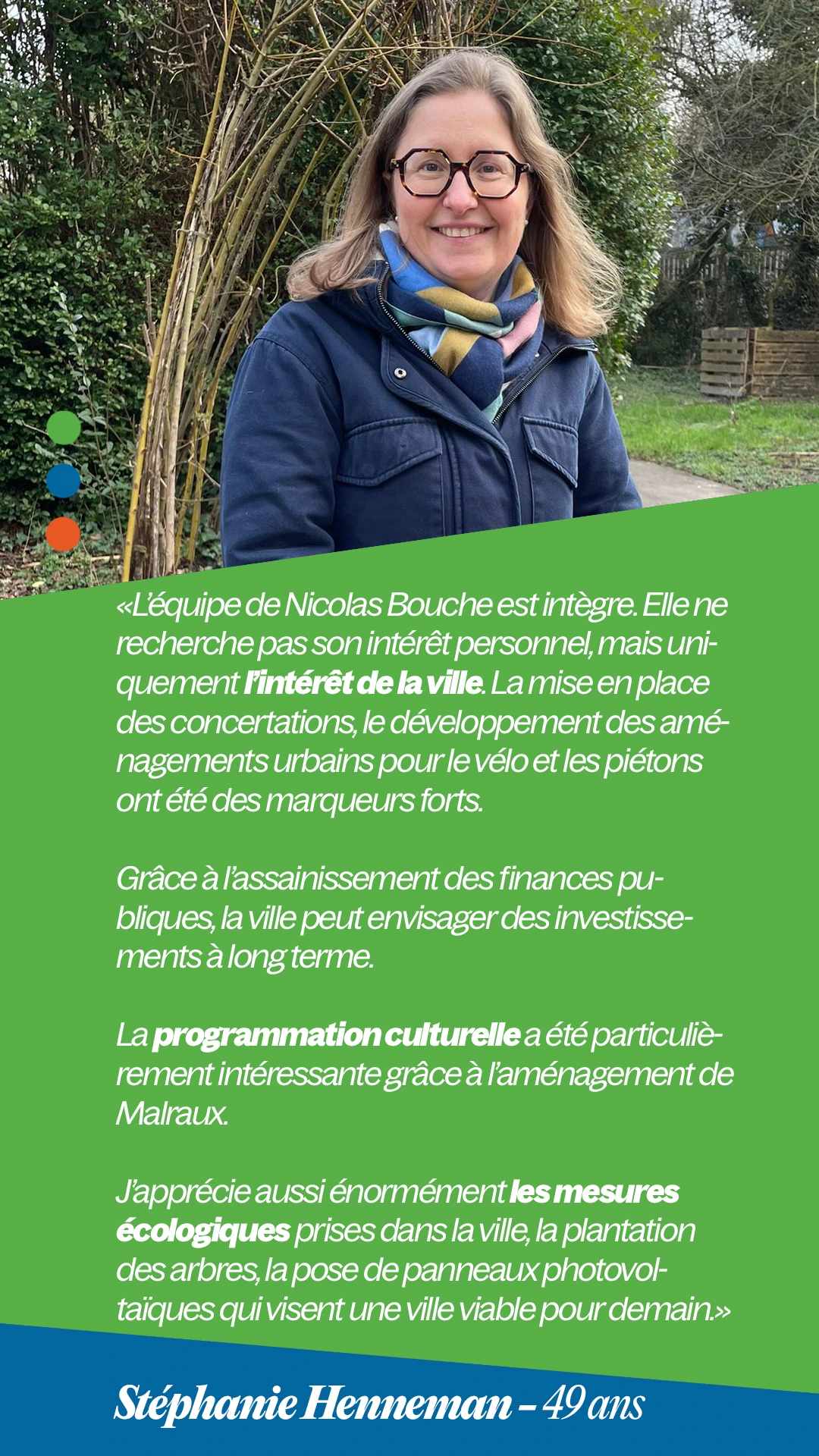 «L'équipe de Nicolas Bouche est intègre. Elle ne recherche pas son intérêt personnel, mais uniquement l'intérêt de la ville. La mise en place des concertations, le développement des aménagements urbains pour le vélo et les piétons ont été des marqueurs forts.

Grâce à l'assainissement des finances publiques, la ville peut envisager des investissements à long terme.

La programmation culturelle a été particulièrement intéressante grâce à l'aménagement de Malraux.

J'apprécie aussi énormément les mesures écologiques prises dans la ville, la plantation des arbres, la pose de panneaux photovoltaïques qui visent une ville viable pour demain.»

Stéphanie Henneman – 49 ans